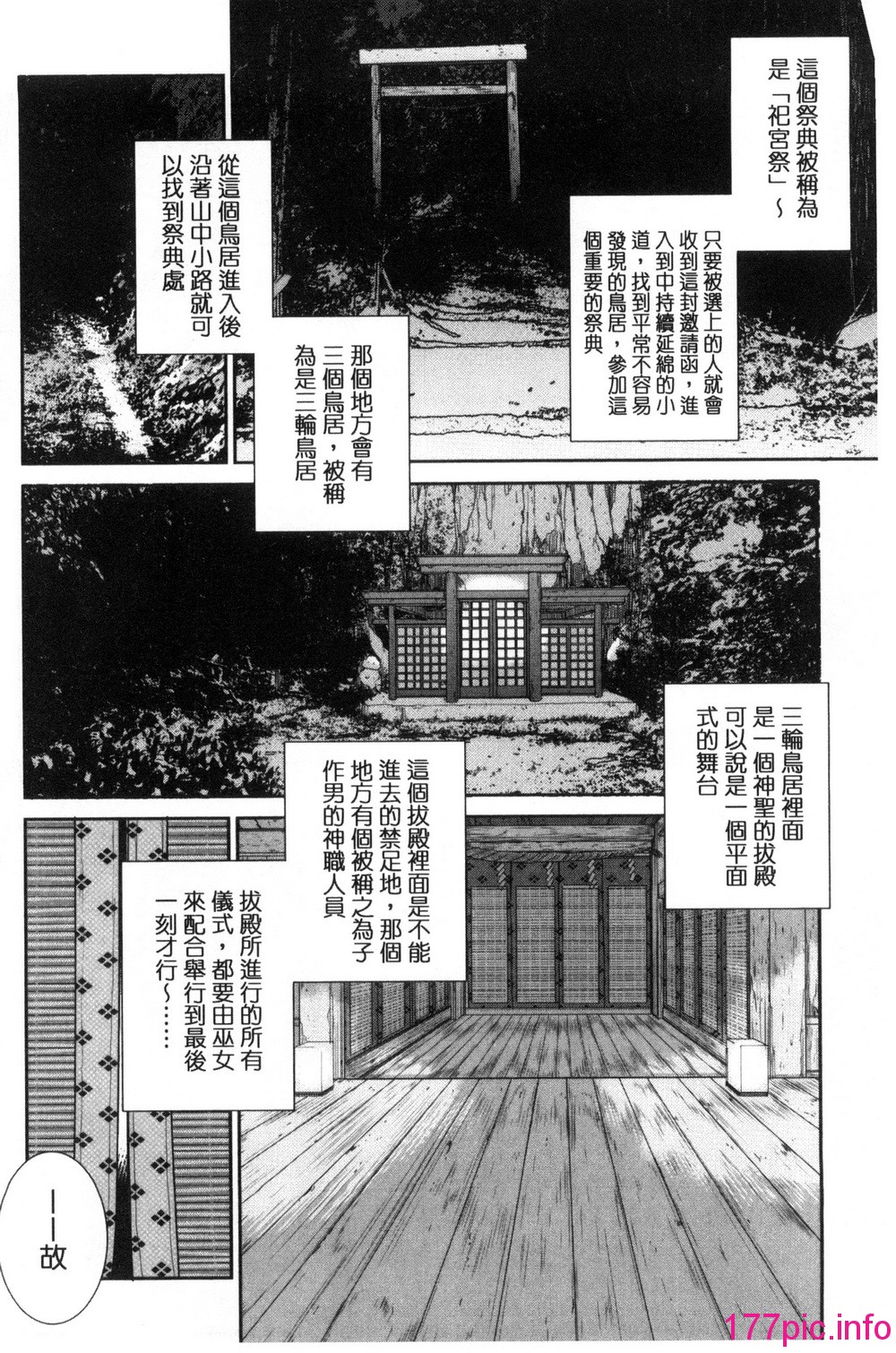 這個祭典被稱為是「祀宮祭」～

只要被選上的人就會收到這封邀請函，進入到中持續延綿的小道，找到平常不容易發現的鳥居，參加這個重要的祭典

從這個鳥居進入後沿著山中小路就可以找到祭典處

那個地方會有三個鳥居，被稱為是三輪鳥居

三輪鳥居裡面是一個神聖的拔殿可以說是一個平面式的舞台

這個拔殿裡面是不能進去的禁足地，那個地方有個被稱之為子作男的神職人員

拔殿所進行的所有儀式，都要由巫女來配合舉行到最後一刻才行～……

——故

177pic.info